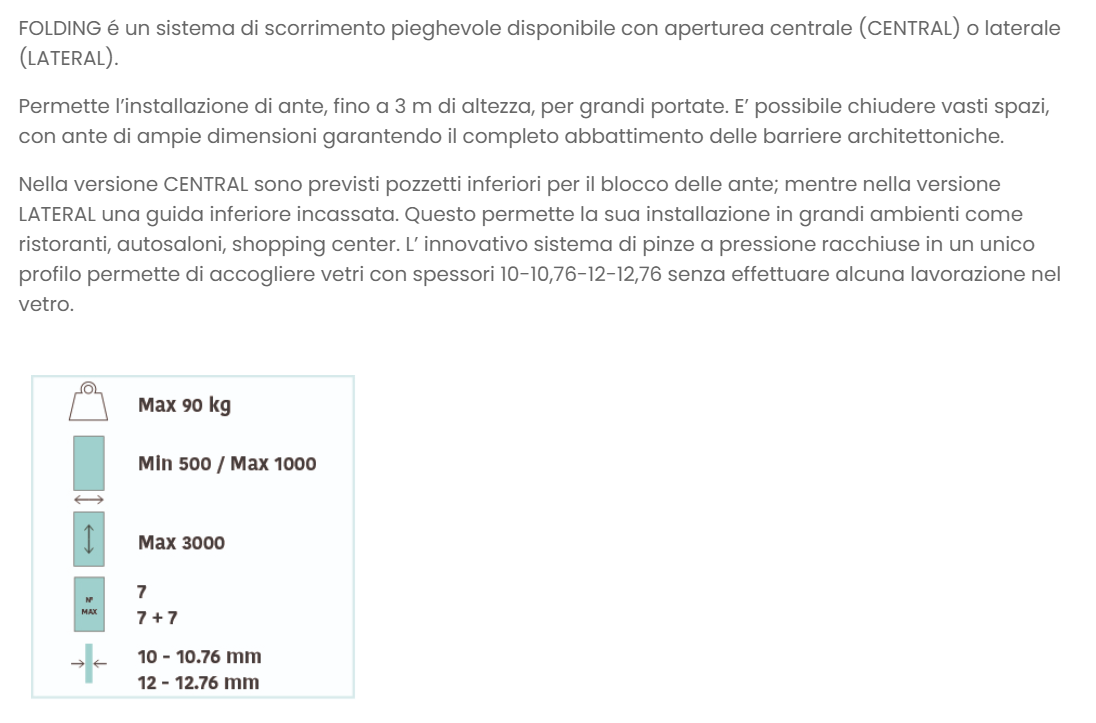 FOLDING é un sistema di scorrimento pieghevole disponibile con aperturea centrale (CENTRAL) o laterale (LATERAL).

Permette l'installazione di ante, fino a 3 m di altezza, per grandi portate. E' possibile chiudere vasti spazi, con ante di ampie dimensioni garantendo il completo abbattimento delle barriere architettoniche.

Nella versione CENTRAL sono previsti pozzetti inferiori per il blocco delle ante; mentre nella versione LATERAL una guida inferiore incassata. Questo permette la sua installazione in grandi ambienti come ristoranti, autosaloni, shopping center. L' innovativo sistema di pinze a pressione racchiuse in un unico profilo permette di accogliere vetri con spessori 10-10,76-12-12,76 senza effettuare alcuna lavorazione nel vetro.

Max 90 kg

Min 500 / Max 1000

Max 3000

N° MAX

7
7 + 7

10 - 10.76 mm
12 - 12.76 mm